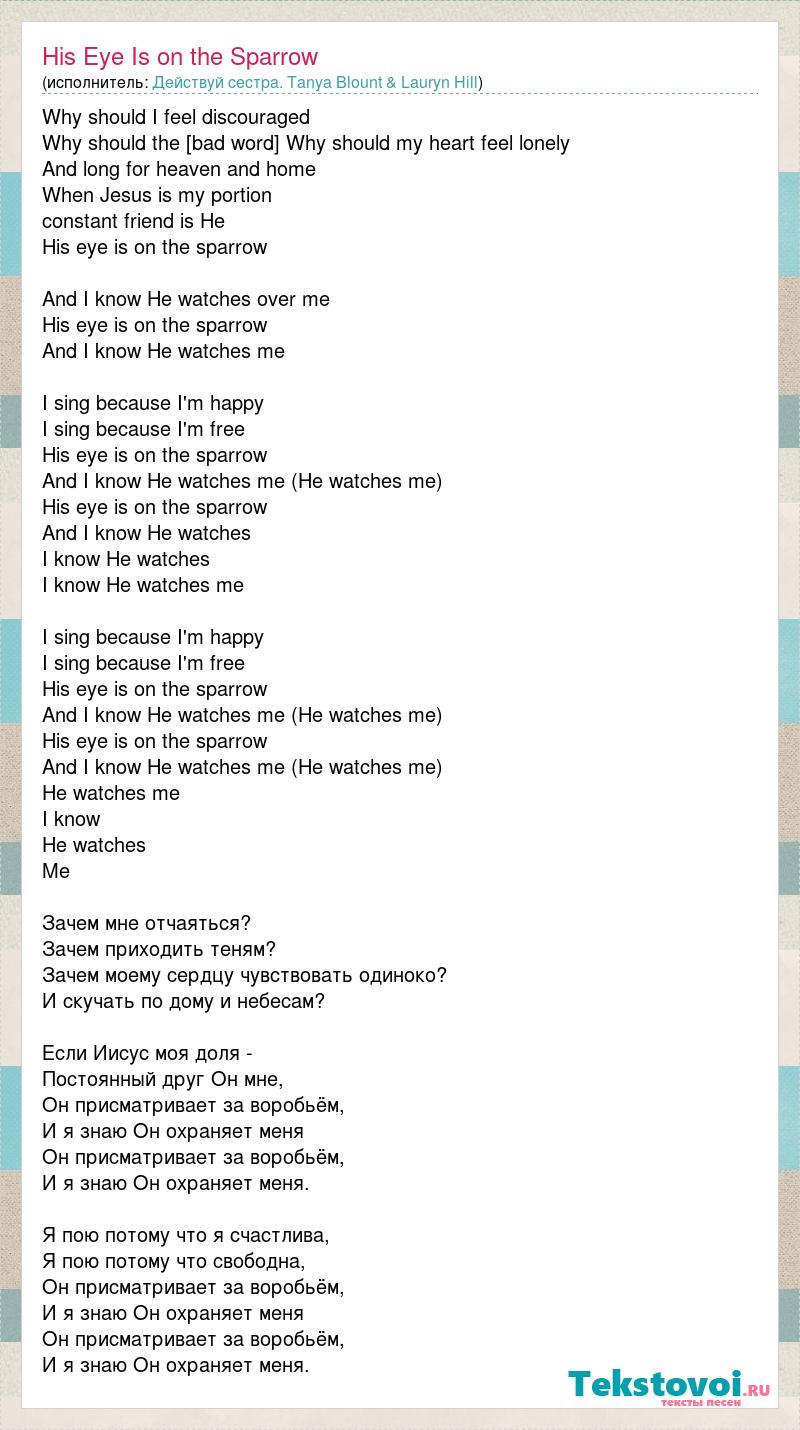 His Eye Is on the Sparrow
(исполнитель: Действуй сестра. Tanya Blount & Lauryn Hill)

Why should I feel discouraged
Why should the [bad word] Why should my heart feel lonely
And long for heaven and home
When Jesus is my portion
constant friend is He
His eye is on the sparrow

And I know He watches over me
His eye is on the sparrow
And I know He watches me

I sing because I'm happy
I sing because I'm free
His eye is on the sparrow
And I know He watches me (He watches me)
His eye is on the sparrow
And I know He watches
I know He watches
I know He watches me

I sing because I'm happy
I sing because I'm free
His eye is on the sparrow
And I know He watches me (He watches me)
His eye is on the sparrow
And I know He watches me (He watches me)
He watches me
I know
He watches
Me

Зачем мне отчаяться?
Зачем приходить теням?
Зачем моему сердцу чувствовать одиноко?
И скучать по дому и небесам?

Если Иисус моя доля -
Постоянный друг Он мне,
Он присматривает за воробьём,
И я знаю Он охраняет меня
Он присматривает за воробьём,
И я знаю Он охраняет меня.

Я пою потому что я счастлива,
Я пою потому что свободна,
Он присматривает за воробьём,
И я знаю Он охраняет меня
Он присматривает за воробьём,
И я знаю Он охраняет меня.

Tekstovoi.ru
тексты песен